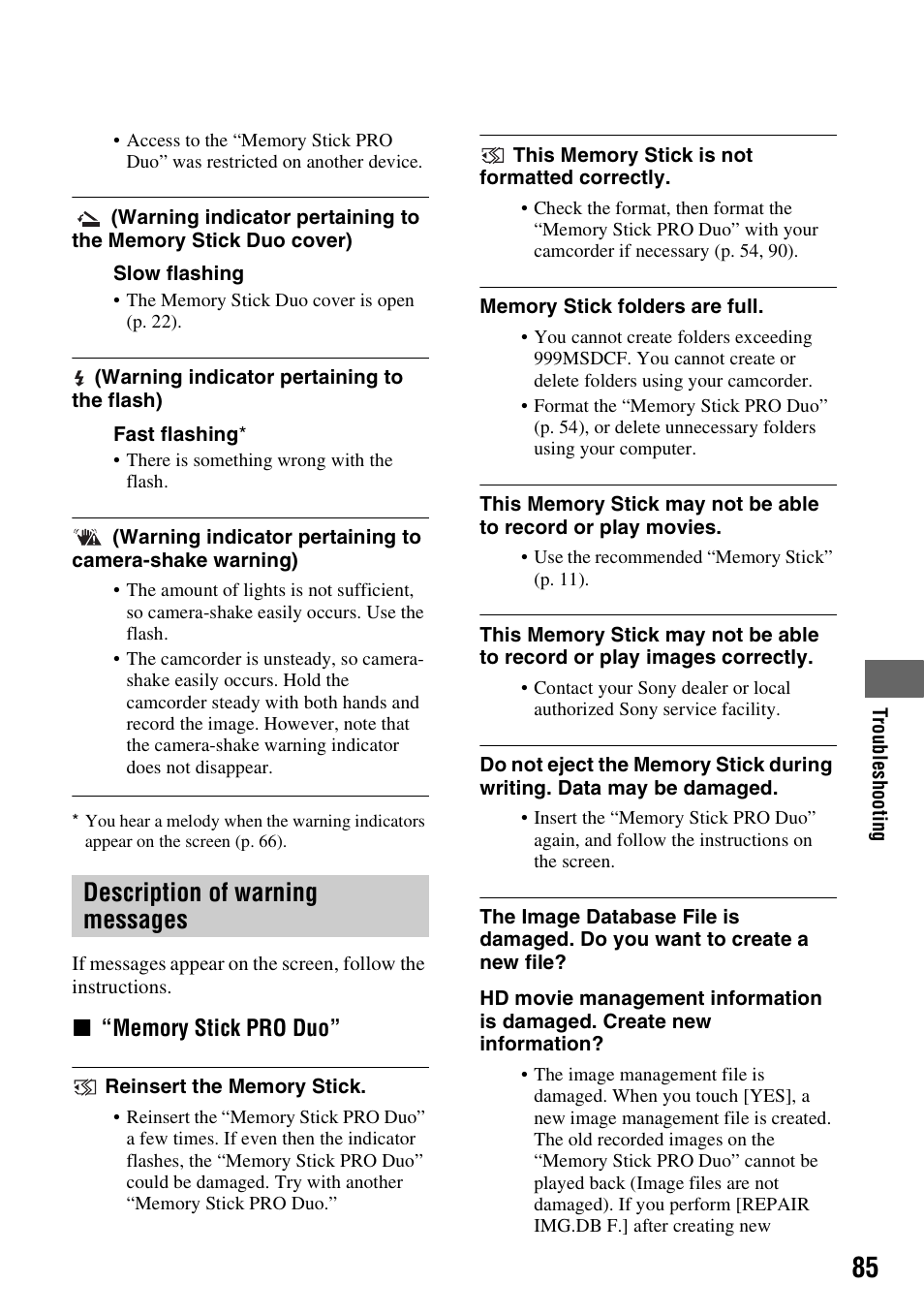 • Access to the “Memory Stick PRO Duo” was restricted on another device.

(Warning indicator pertaining to the Memory Stick Duo cover)

Slow flashing

• The Memory Stick Duo cover is open (p. 22).

(Warning indicator pertaining to the flash)

Fast flashing*

• There is something wrong with the flash.

(Warning indicator pertaining to camera-shake warning)

• The amount of lights is not sufficient, so camera-shake easily occurs. Use the flash.
• The camcorder is unsteady, so camera-shake easily occurs. Hold the camcorder steady with both hands and record the image. However, note that the camera-shake warning indicator does not disappear.

* You hear a melody when the warning indicators appear on the screen (p. 66).

Description of warning messages

If messages appear on the screen, follow the instructions.

■ “Memory Stick PRO Duo”

Reinsert the Memory Stick.

• Reinsert the “Memory Stick PRO Duo” a few times. If even then the indicator flashes, the “Memory Stick PRO Duo” could be damaged. Try with another “Memory Stick PRO Duo.”

This Memory Stick is not formatted correctly.

• Check the format, then format the “Memory Stick PRO Duo” with your camcorder if necessary (p. 54, 90).

Memory Stick folders are full.

• You cannot create folders exceeding 999MSDCF. You cannot create or delete folders using your camcorder.
• Format the “Memory Stick PRO Duo” (p. 54), or delete unnecessary folders using your computer.

This Memory Stick may not be able to record or play movies.

• Use the recommended “Memory Stick” (p. 11).

This Memory Stick may not be able to record or play images correctly.

• Contact your Sony dealer or local authorized Sony service facility.

Do not eject the Memory Stick during writing. Data may be damaged.

• Insert the “Memory Stick PRO Duo” again, and follow the instructions on the screen.

The Image Database File is damaged. Do you want to create a new file?

HD movie management information is damaged. Create new information?

• The image management file is damaged. When you touch [YES], a new image management file is created. The old recorded images on the “Memory Stick PRO Duo” cannot be played back (Image files are not damaged). If you perform [REPAIR IMG.DB F.] after creating new

Troubleshooting

85